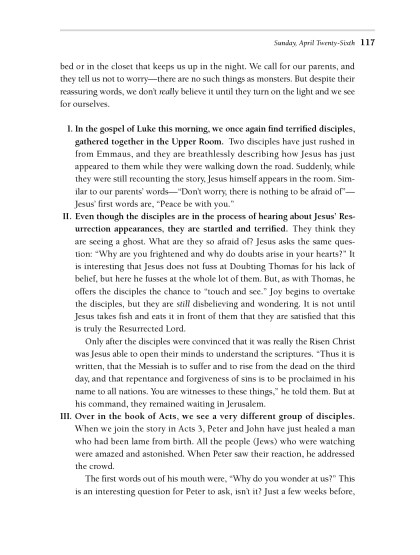 Sunday, April Twenty-Sixth 117

bed or in the closet that keeps us up in the night. We call for our parents, and they tell us not to worry—there are no such things as monsters. But despite their reassuring words, we don't really believe it until they turn on the light and we see for ourselves.

I. In the gospel of Luke this morning, we once again find terrified disciples, gathered together in the Upper Room. Two disciples have just rushed in from Emmaus, and they are breathlessly describing how Jesus has just appeared to them while they were walking down the road. Suddenly, while they were still recounting the story, Jesus himself appears in the room. Similar to our parents' words—"Don't worry, there is nothing to be afraid of"—Jesus' first words are, "Peace be with you."

II. Even though the disciples are in the process of hearing about Jesus' Resurrection appearances, they are startled and terrified. They think they are seeing a ghost. What are they so afraid of? Jesus asks the same question: "Why are you frightened and why do doubts arise in your hearts?" It is interesting that Jesus does not fuss at Doubting Thomas for his lack of belief, but here he fusses at the whole lot of them. But, as with Thomas, he offers the disciples the chance to "touch and see." Joy begins to overtake the disciples, but they are still disbelieving and wondering. It is not until Jesus takes fish and eats it in front of them that they are satisfied that this is truly the Resurrected Lord.

Only after the disciples were convinced that it was really the Risen Christ was Jesus able to open their minds to understand the scriptures. "Thus it is written, that the Messiah is to suffer and to rise from the dead on the third day, and that repentance and forgiveness of sins is to be proclaimed in his name to all nations. You are witnesses to these things," he told them. But at his command, they remained waiting in Jerusalem.

III. Over in the book of Acts, we see a very different group of disciples. When we join the story in Acts 3, Peter and John have just healed a man who had been lame from birth. All the people (Jews) who were watching were amazed and astonished. When Peter saw their reaction, he addressed the crowd.

The first words out of his mouth were, "Why do you wonder at us?" This is an interesting question for Peter to ask, isn't it? Just a few weeks before,